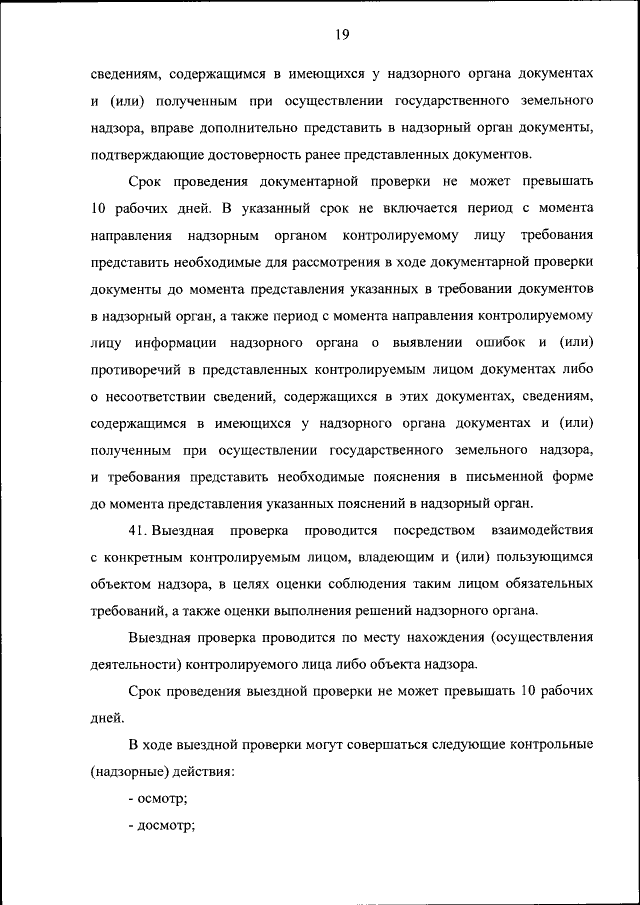 19

сведениям, содержащимся в имеющихся у надзорного органа документах и (или) полученным при осуществлении государственного земельного надзора, вправе дополнительно представить в надзорный орган документы, подтверждающие достоверность ранее представленных документов.

Срок проведения документарной проверки не может превышать 10 рабочих дней. В указанный срок не включается период с момента направления надзорным органом контролируемому лицу требования представить необходимые для рассмотрения в ходе документарной проверки документы до момента представления указанных в требовании документов в надзорный орган, а также период с момента направления контролируемому лицу информации надзорного органа о выявлении ошибок и (или) противоречий в представленных контролируемым лицом документах либо о несоответствии сведений, содержащихся в этих документах, сведениям, содержащимся в имеющихся у надзорного органа документах и (или) полученным при осуществлении государственного земельного надзора, и требования представить необходимые пояснения в письменной форме до момента представления указанных пояснений в надзорный орган.

41. Выездная проверка проводится посредством взаимодействия с конкретным контролируемым лицом, владеющим и (или) пользующимся объектом надзора, в целях оценки соблюдения таким лицом обязательных требований, а также оценки выполнения решений надзорного органа.

Выездная проверка проводится по месту нахождения (осуществления деятельности) контролируемого лица либо объекта надзора.

Срок проведения выездной проверки не может превышать 10 рабочих дней.

В ходе выездной проверки могут совершаться следующие контрольные (надзорные) действия:

- осмотр;

- досмотр;